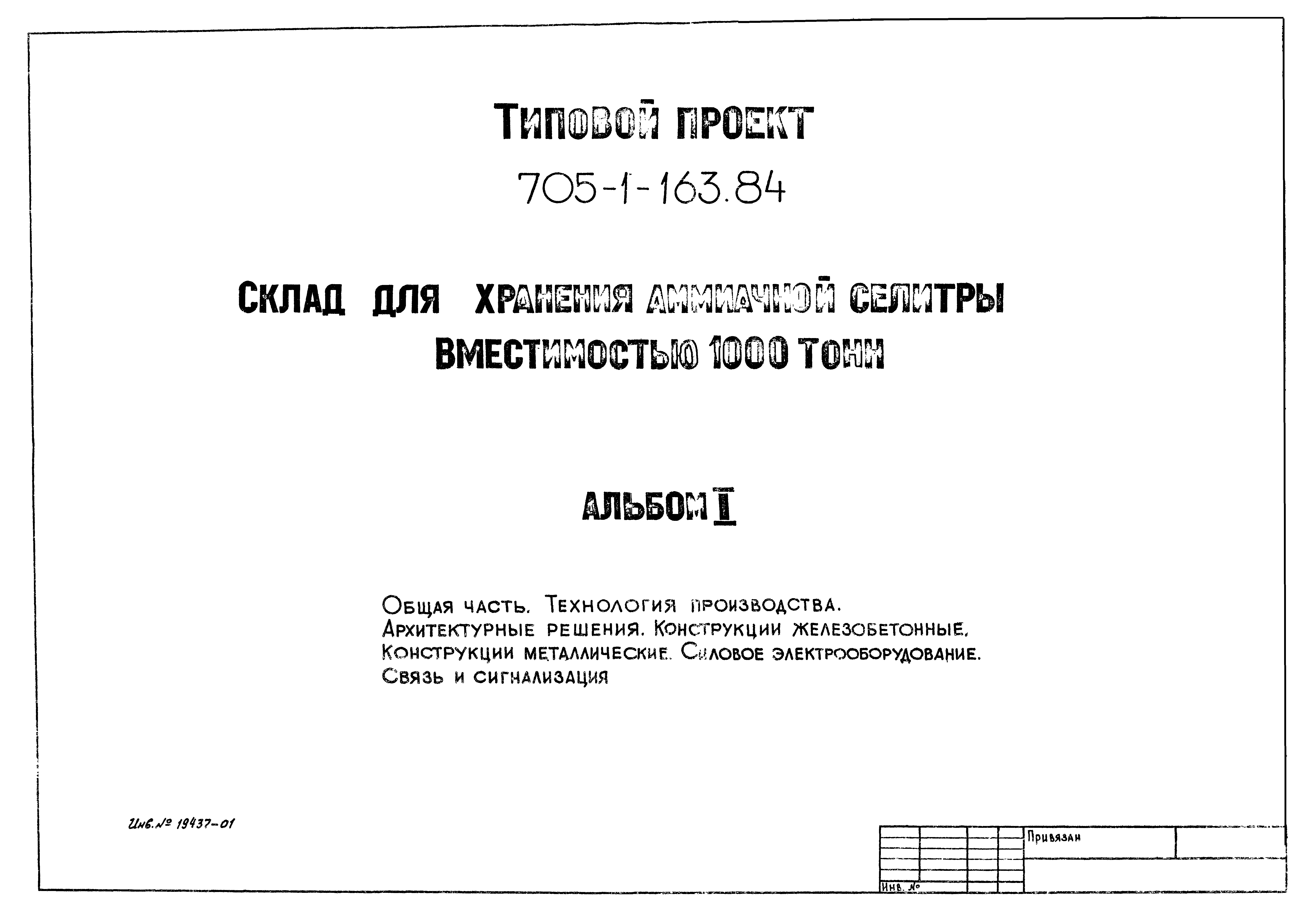 Типовой проект

705-1-163.84

Склад для хранения аммиачной селитры
вместимостью 1000 тонн

Альбом I

Общая часть. Технология производства.
Архитектурные решения. Конструкции железобетонные.
Конструкции металлические. Силовое электрооборудование.
Связь и сигнализация

Инв.№ 19437-01

Привязан

Инв. №